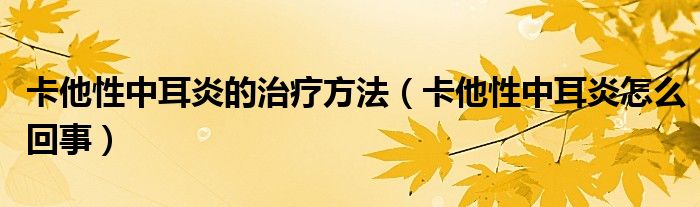 卡他性中耳炎的治疗方法（卡他性中耳炎怎么回事）